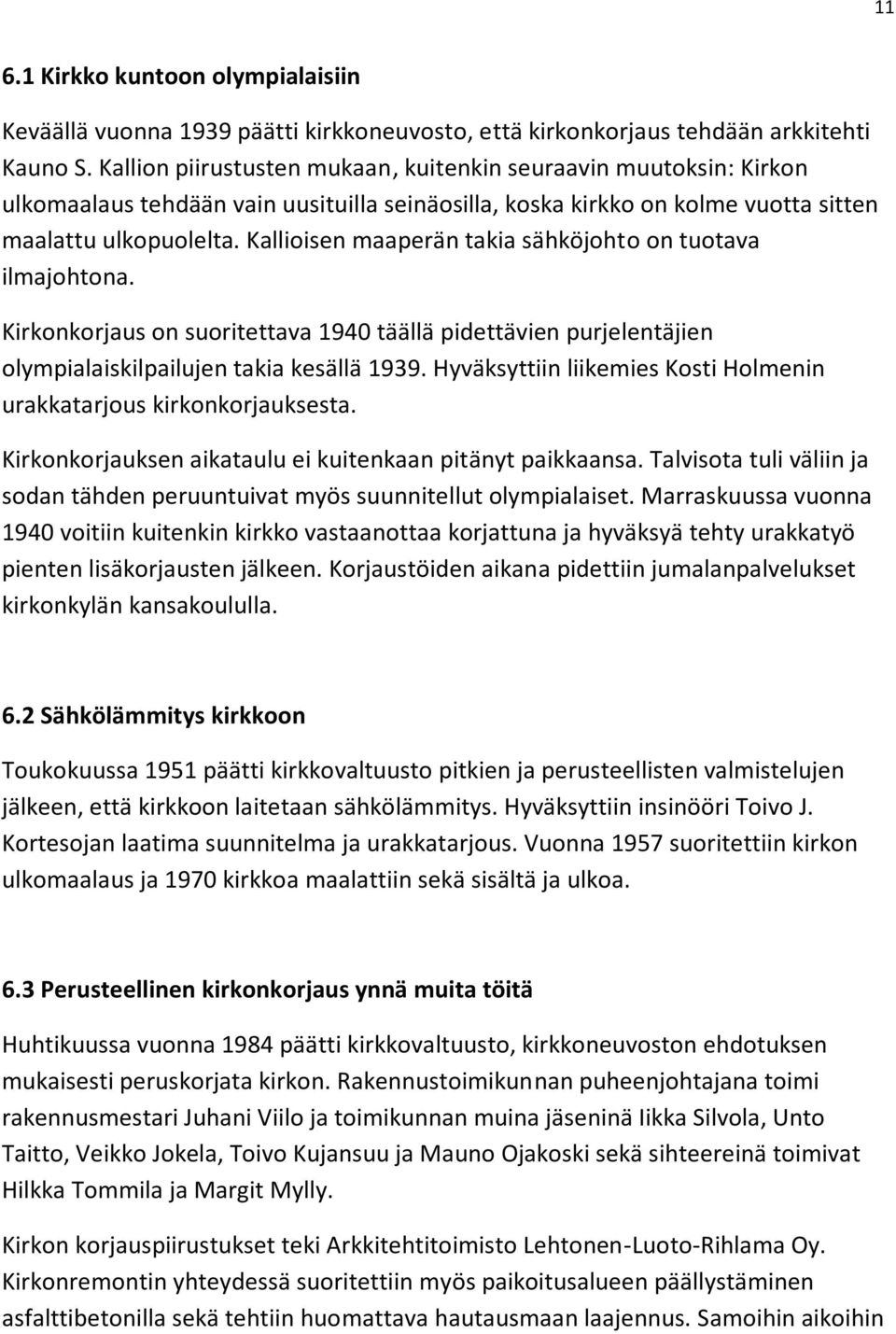 11

6.1 Kirkko kuntoon olympialaisiin

Keväällä vuonna 1939 päätti kirkkoneuvosto, että kirkonkorjaus tehdään arkkitehti Kauno S. Kallion piirustusten mukaan, kuitenkin seuraavin muutoksin: Kirkon ulkomaalaus tehdään vain uusituilla seinäosilla, koska kirkko on kolme vuotta sitten maalattu ulkopuolelta. Kallioisen maaperän takia sähköjohto on tuotava ilmajohtona.

Kirkonkorjaus on suoritettava 1940 täällä pidettävien purjelentäjien olympialaiskilpailujen takia kesällä 1939. Hyväksyttiin liikemies Kosti Holmenin urakkatarjous kirkonkorjauksesta.

Kirkonkorjauksen aikataulu ei kuitenkaan pitänyt paikkaansa. Talvisota tuli väliin ja sodan tähden peruuntuivat myös suunnitellut olympialaiset. Marraskuussa vuonna 1940 voitiin kuitenkin kirkko vastaanottaa korjattuna ja hyväksyä tehty urakkatyö pienten lisäkorjausten jälkeen. Korjaustöiden aikana pidettiin jumalanpalvelukset kirkonkylän kansakoululla.

6.2 Sähkölämmitys kirkkoon

Toukokuussa 1951 päätti kirkkovaltuusto pitkien ja perusteellisten valmistelujen jälkeen, että kirkkoon laitetaan sähkölämmitys. Hyväksyttiin insinööri Toivo J. Kortesojan laatima suunnitelma ja urakkatarjous. Vuonna 1957 suoritettiin kirkon ulkomaalaus ja 1970 kirkkoa maalattiin sekä sisältä ja ulkoa.

6.3 Perusteellinen kirkonkorjaus ynnä muita töitä

Huhtikuussa vuonna 1984 päätti kirkkovaltuusto, kirkkoneuvoston ehdotuksen mukaisesti peruskorjata kirkon. Rakennustoimikunnan puheenjohtajana toimi rakennusmestari Juhani Viilo ja toimikunnan muina jäseninä Iikka Silvola, Unto Taitto, Veikko Jokela, Toivo Kujansuu ja Mauno Ojakoski sekä sihteereinä toimivat Hilkka Tommila ja Margit Mylly.

Kirkon korjauspiirustukset teki Arkkitehtitoimisto Lehtonen-Luoto-Rihlama Oy. Kirkonremontin yhteydessä suoritettiin myös paikoitusalueen päällystäminen asfalttibetonilla sekä tehtiin huomattava hautausmaan laajennus. Samoihin aikoihin